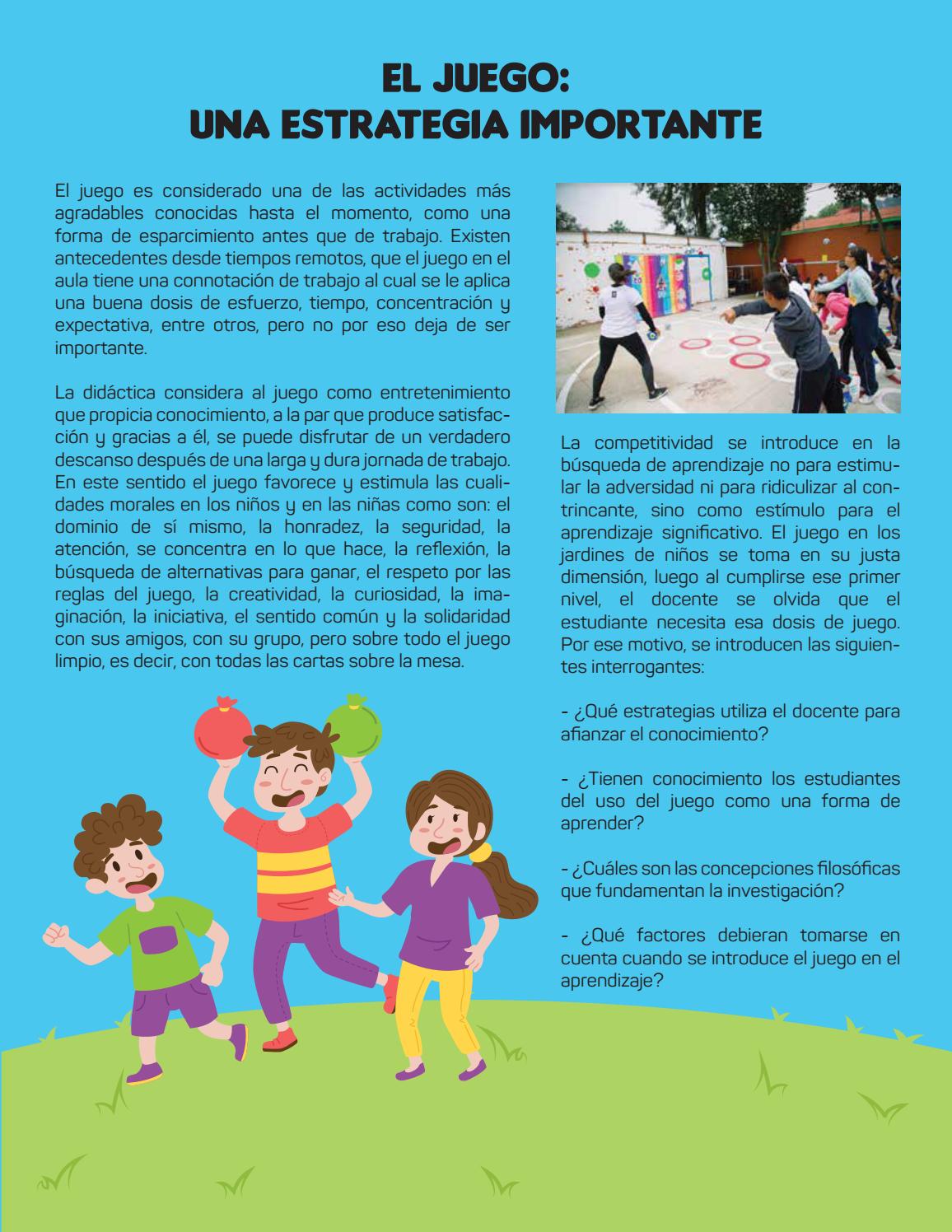 EL JUEGO:
UNA ESTRATEGIA IMPORTANTE

El juego es considerado una de las actividades más agradables conocidas hasta el momento, como una forma de esparcimiento antes que de trabajo. Existen antecedentes desde tiempos remotos, que el juego en el aula tiene una connotación de trabajo al cual se le aplica una buena dosis de esfuerzo, tiempo, concentración y expectativa, entre otros, pero no por eso deja de ser importante.

La didáctica considera al juego como entretenimiento que propicia conocimiento, a la par que produce satisfacción y gracias a él, se puede disfrutar de un verdadero descanso después de una larga y dura jornada de trabajo. En este sentido el juego favorece y estimula las cualidades morales en los niños y en las niñas como son: el dominio de sí mismo, la honradez, la seguridad, la atención, se concentra en lo que hace, la reflexión, la búsqueda de alternativas para ganar, el respeto por las reglas del juego, la creatividad, la curiosidad, la imaginación, la iniciativa, el sentido común y la solidaridad con sus amigos, con su grupo, pero sobre todo el juego limpio, es decir, con todas las cartas sobre la mesa.

La competitividad se introduce en la búsqueda de aprendizaje no para estimular la adversidad ni para ridiculizar al contrincante, sino como estímulo para el aprendizaje significativo. El juego en los jardines de niños se toma en su justa dimensión, luego al cumplirse ese primer nivel, el docente se olvida que el estudiante necesita esa dosis de juego. Por ese motivo, se introducen las siguientes interrogantes:

- ¿Qué estrategias utiliza el docente para afianzar el conocimiento?

- ¿Tienen conocimiento los estudiantes del uso del juego como una forma de aprender?

- ¿Cuáles son las concepciones filosóficas que fundamentan la investigación?

- ¿Qué factores debieran tomarse en cuenta cuando se introduce el juego en el aprendizaje?